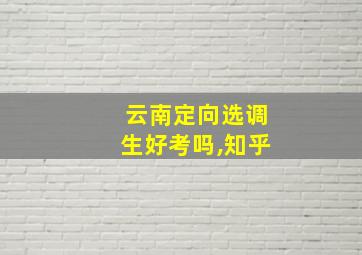 云南定向选调生好考吗,知乎